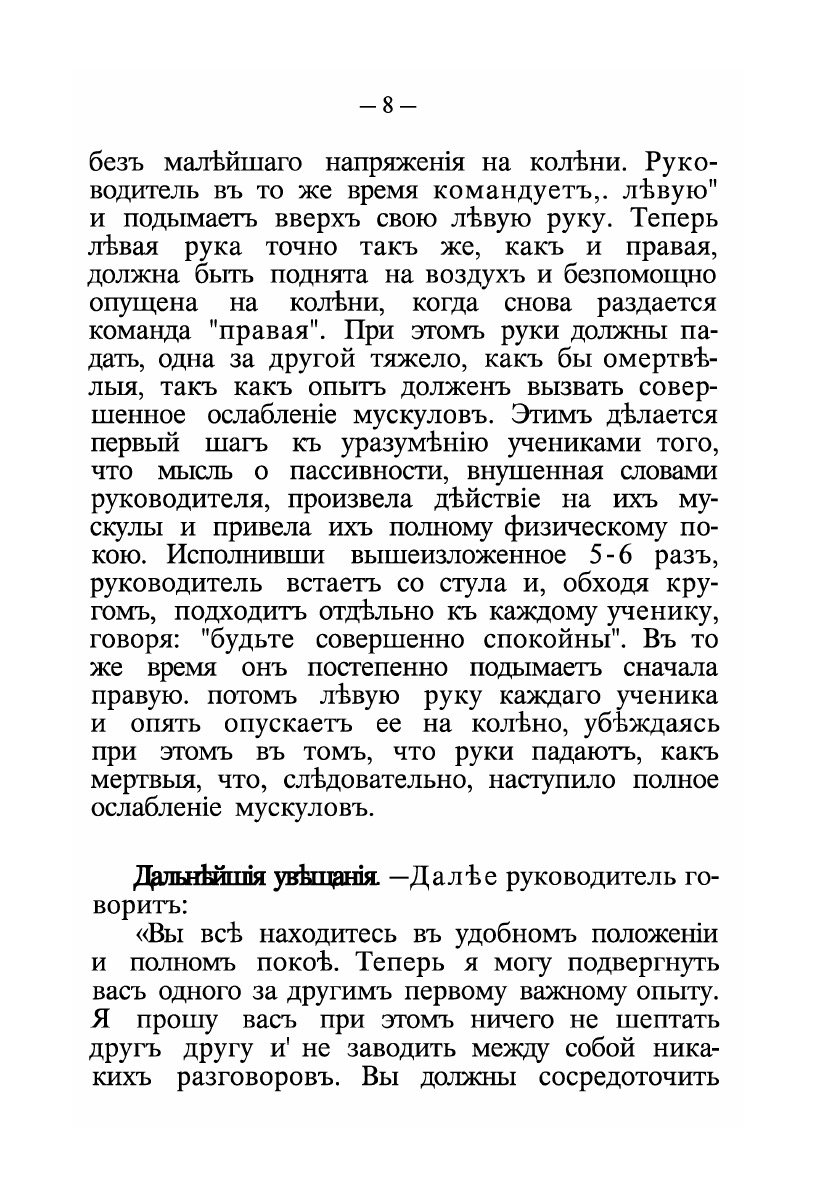 — 8 —

безъ малѣйшаго напряженія на колѣни. Руководитель въ то же время командуетъ,. лѣвую" и подымаетъ вверхъ свою лѣвую руку. Теперь лѣвая рука точно такъ же, какъ и правая, должна быть поднята на воздухъ и безпомощно опущена на колѣни, когда снова раздается команда "правая". При этомъ руки должны падать, одна за другой тяжело, какъ бы омертвѣлыя, такъ какъ опытъ долженъ вызвать совершенное ослабленіе мускуловъ. Этимъ дѣлается первый шагъ къ уразумѣнію учениками того, что мысль о пассивности, внушенная словами руководителя, произвела дѣйствіе на ихъ мускулы и привела ихъ полному физическому покою. Исполнивши вышеизложенное 5-6 разъ, руководитель встаетъ со стула и, обходя кругомъ, подходитъ отдѣльно къ каждому ученику, говоря: "будьте совершенно спокойны". Въ то же время онъ постепенно подымаетъ сначала правую. потомъ лѣвую руку каждаго ученика и опять опускаетъ ее на колѣно, убѣждаясь при этомъ въ томъ, что руки падаютъ, какъ мертвыя, что, слѣдовательно, наступило полное ослабленіе мускуловъ.

Дальнѣйшія увѣщанія. —Далѣе руководитель говоритъ:

«Вы всѣ находитесь въ удобномъ положеніи и полномъ покоѣ. Теперь я могу подвергнуть васъ одного за другимъ первому важному опыту. Я прошу васъ при этомъ ничего не шептать другъ другу и' не заводить между собой никакихъ разговоровъ. Вы должны сосредоточить